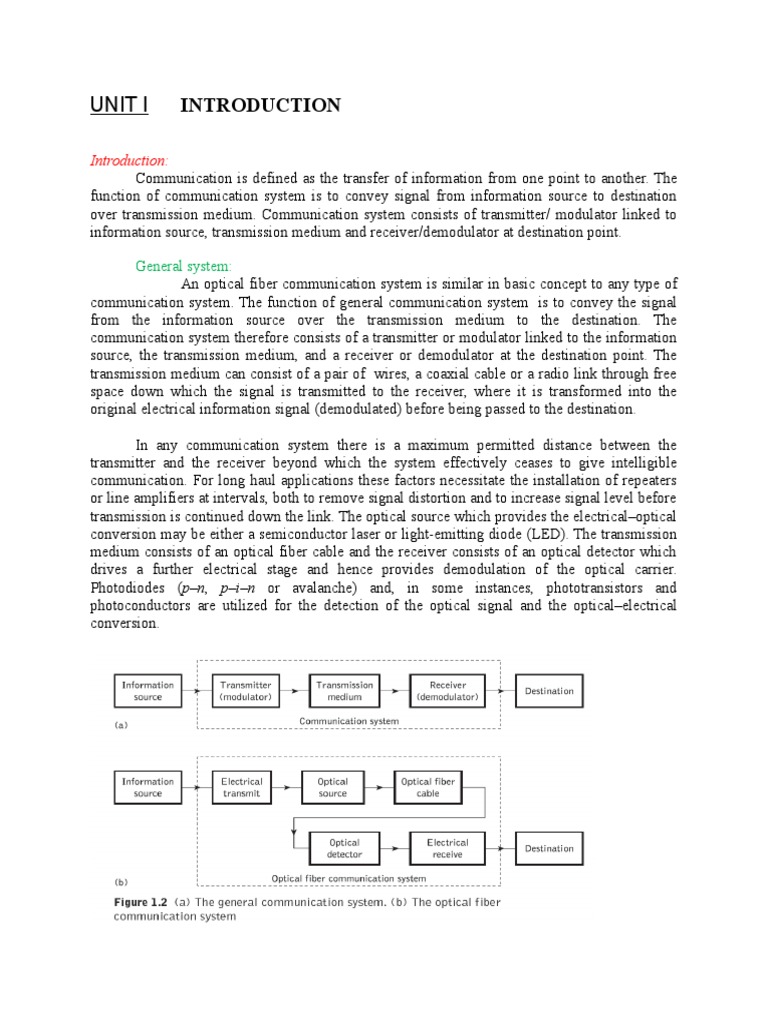 UNIT I INTRODUCTION

Introduction:

Communication is defined as the transfer of information from one point to another. The function of communication system is to convey signal from information source to destination over transmission medium. Communication system consists of transmitter/ modulator linked to information source, transmission medium and receiver/demodulator at destination point.

General system:

An optical fiber communication system is similar in basic concept to any type of communication system. The function of general communication system is to convey the signal from the information source over the transmission medium to the destination. The communication system therefore consists of a transmitter or modulator linked to the information source, the transmission medium, and a receiver or demodulator at the destination point. The transmission medium can consist of a pair of wires, a coaxial cable or a radio link through free space down which the signal is transmitted to the receiver, where it is transformed into the original electrical information signal (demodulated) before being passed to the destination.

In any communication system there is a maximum permitted distance between the transmitter and the receiver beyond which the system effectively ceases to give intelligible communication. For long haul applications these factors necessitate the installation of repeaters or line amplifiers at intervals, both to remove signal distortion and to increase signal level before transmission is continued down the link. The optical source which provides the electrical–optical conversion may be either a semiconductor laser or light-emitting diode (LED). The transmission medium consists of an optical fiber cable and the receiver consists of an optical detector which drives a further electrical stage and hence provides demodulation of the optical carrier. Photodiodes (p–n, p–i–n or avalanche) and, in some instances, phototransistors and photoconductors are utilized for the detection of the optical signal and the optical–electrical conversion.

Information source
Transmitter (modulator)
Transmission medium
Receiver (demodulator)
Destination
Communication system
(a)

Information source
Electrical transmit
Optical source
Optical fiber cable
Optical detector
Electrical receive
Destination
Optical fiber communication system
(b)

Figure 1.2 (a) The general communication system. (b) The optical fiber communication system